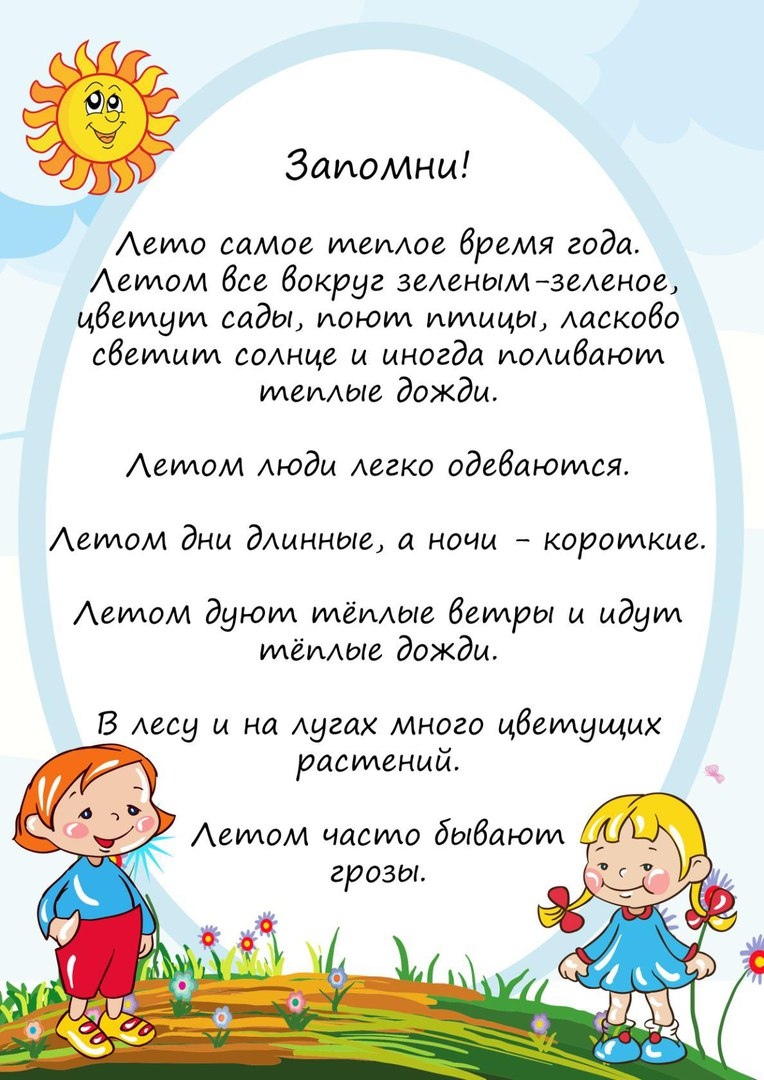 Запомни!

Лето самое теплое время года. Летом все вокруг зеленым-зеленое, цветут сады, поют птицы, ласково светит солнце и иногда поливают теплые дожди.

Летом люди легко одеваются.

Летом дни длинные, а ночи - короткие.

Летом дуют тёплые ветры и идут тёплые дожди.

В лесу и на лугах много цветущих растений.

Летом часто бывают грозы.